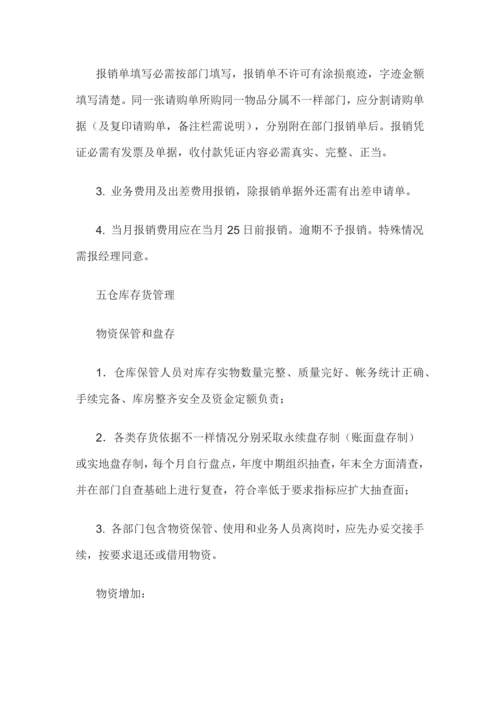 报销单填写必需按部门填写，报销单不许可有涂损痕迹，字迹金额填写清楚。同一张请购单所购同一物品分属不一样部门，应分割请购单据（及复印请购单，备注栏需说明），分别附在部门报销单后。报销凭证必需有发票及单据，收付款凭证内容必需真实、完整、正当。

3. 业务费用及出差费用报销，除报销单据外还需有出差申请单。

4. 当月报销费用应在当月 25 日前报销。逾期不予报销。特殊情况需报经理同意。

五仓库存货管理

物资保管和盘存

1. 仓库保管人员对库存实物数量完整、质量完好、帐务统计正确、手续完备、库房整齐安全及资金定额负责；

2. 各类存货依据不一样情况分别采取永续盘存制（账面盘存制）或实地盘存制，每个月自行盘点，年度中期组织抽查，年末全方面清查，并在部门自查基础上进行复查，符合率低于要求指标应扩大抽查面；

3. 各部门包含物资保管、使用和业务人员离岗时，应先办妥交接手续，按要求退还或借用物资。

物资增加：